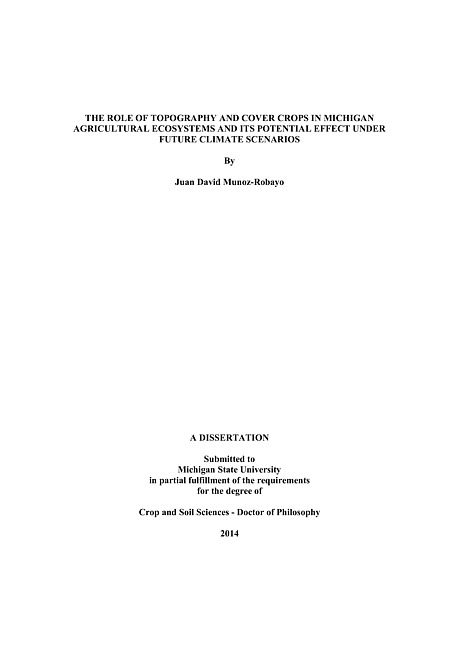 THE ROLE OF TOPOGRAPHY AND COVER CROPS IN MICHIGAN AGRICULTURAL ECOSYSTEMS AND ITS POTENTIAL EFFECT UNDER FUTURE CLIMATE SCENARIOS

By

Juan David Munoz-Robayo

A DISSERTATION

Submitted to
Michigan State University
in partial fulfillment of the requirements
for the degree of

Crop and Soil Sciences - Doctor of Philosophy

2014